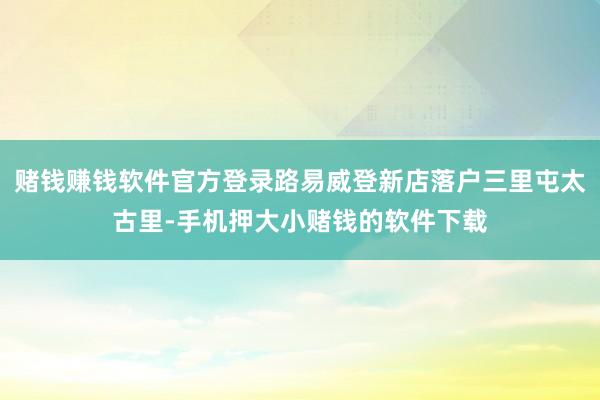 赌钱赚钱软件官方登录路易威登新店落户三里屯太古里-手机押大小赌钱的软件下载